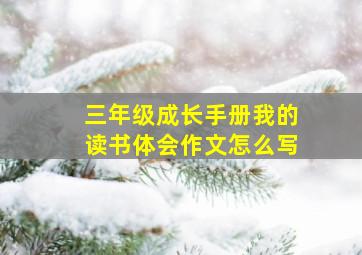 三年级成长手册我的读书体会作文怎么写